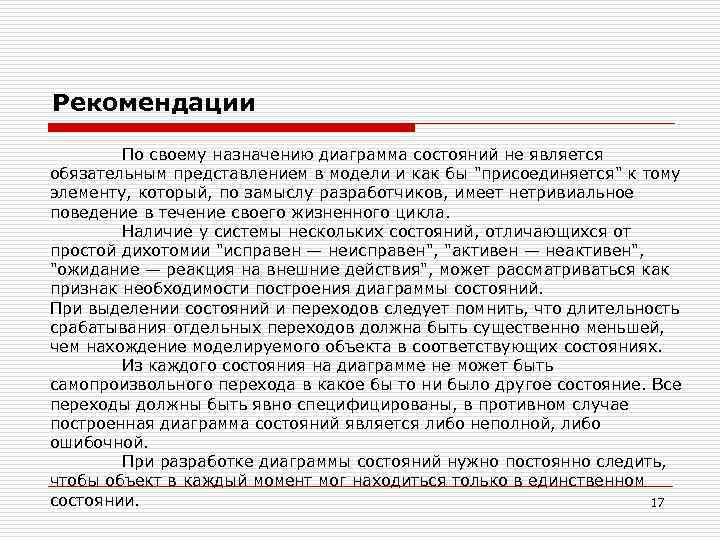 Рекомендации

По своему назначению диаграмма состояний не является обязательным представлением в модели и как бы "присоединяется" к тому элементу, который, по замыслу разработчиков, имеет нетривиальное поведение в течение своего жизненного цикла.

Наличие у системы нескольких состояний, отличающихся от простой дихотомии "исправен — неисправен", "активен — неактивен", "ожидание — реакция на внешние действия", может рассматриваться как признак необходимости построения диаграммы состояний.

При выделении состояний и переходов следует помнить, что длительность срабатывания отдельных переходов должна быть существенно меньшей, чем нахождение моделируемого объекта в соответствующих состояниях.

Из каждого состояния на диаграмме не может быть самопроизвольного перехода в какое бы то ни было другое состояние. Все переходы должны быть явно специфицированы, в противном случае построенная диаграмма состояний является либо неполной, либо ошибочной.

При разработке диаграммы состояний нужно постоянно следить, чтобы объект в каждый момент мог находиться только в единственном состоянии.

17